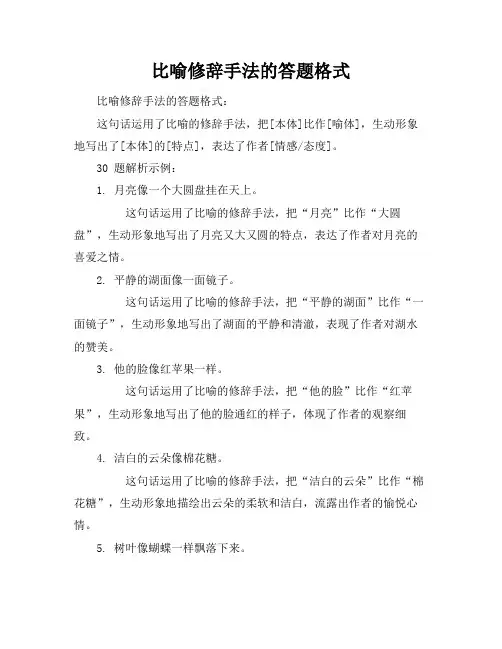 比喻修辞手法的答题格式

比喻修辞手法的答题格式：

这句话运用了比喻的修辞手法，把[本体]比作[喻体]，生动形象地写出了[本体]的[特点]，表达了作者[情感/态度]。

30 题解析示例：

1. 月亮像一个大圆盘挂在天上。

这句话运用了比喻的修辞手法，把“月亮”比作“大圆盘”，生动形象地写出了月亮又大又圆的特点，表达了作者对月亮的喜爱之情。

2. 平静的湖面像一面镜子。

这句话运用了比喻的修辞手法，把“平静的湖面”比作“一面镜子”，生动形象地写出了湖面的平静和清澈，表现了作者对湖水的赞美。

3. 他的脸像红苹果一样。

这句话运用了比喻的修辞手法，把“他的脸”比作“红苹果”，生动形象地写出了他的脸通红的样子，体现了作者的观察细致。

4. 洁白的云朵像棉花糖。

这句话运用了比喻的修辞手法，把“洁白的云朵”比作“棉花糖”，生动形象地描绘出云朵的柔软和洁白，流露出作者的愉悦心情。

5. 树叶像蝴蝶一样飘落下来。